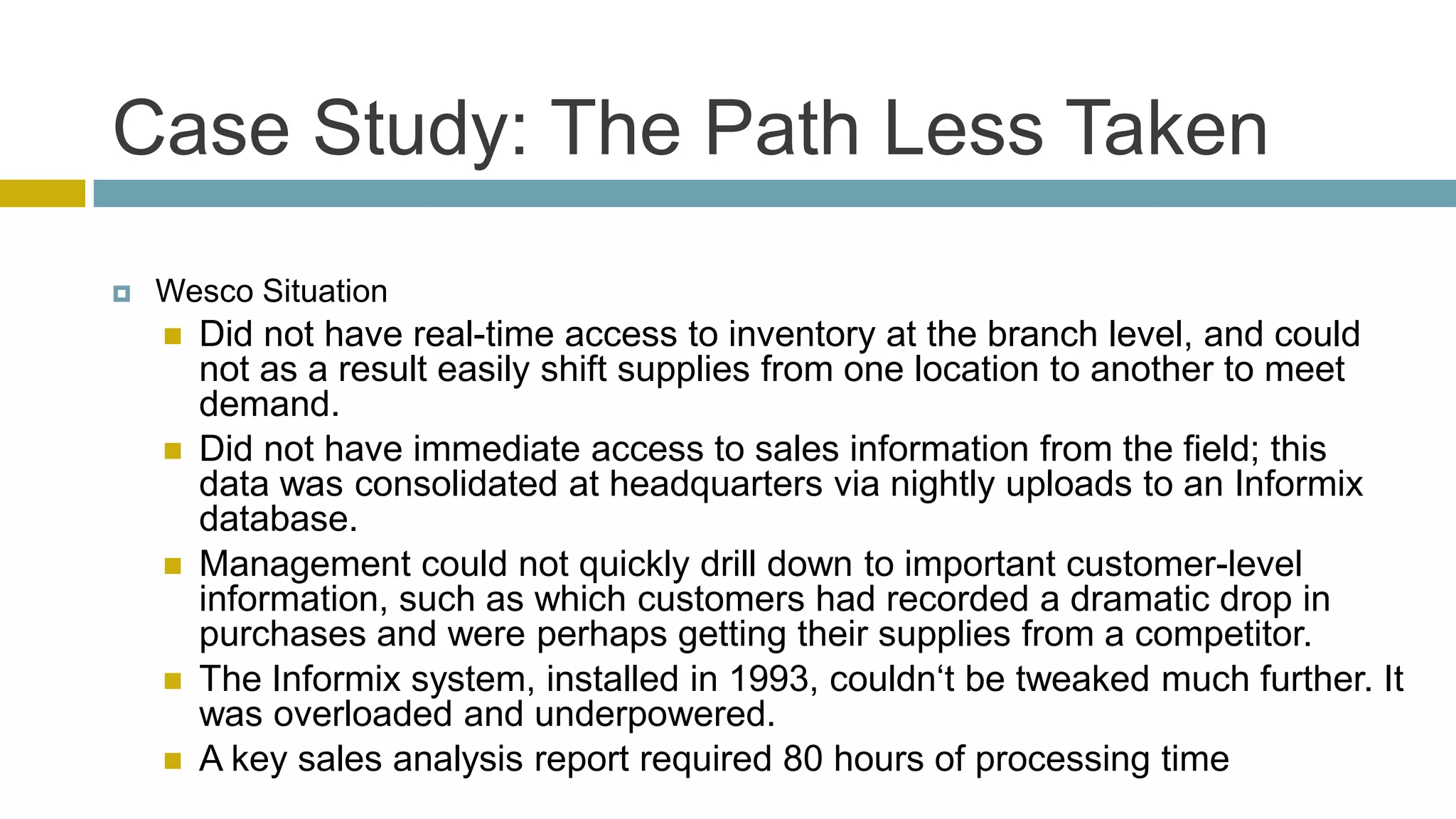 Case Study: The Path Less Taken

Wesco Situation

Did not have real-time access to inventory at the branch level, and could not as a result easily shift supplies from one location to another to meet demand.

Did not have immediate access to sales information from the field; this data was consolidated at headquarters via nightly uploads to an Informix database.

Management could not quickly drill down to important customer-level information, such as which customers had recorded a dramatic drop in purchases and were perhaps getting their supplies from a competitor.

The Informix system, installed in 1993, couldn‘t be tweaked much further. It was overloaded and underpowered.

A key sales analysis report required 80 hours of processing time